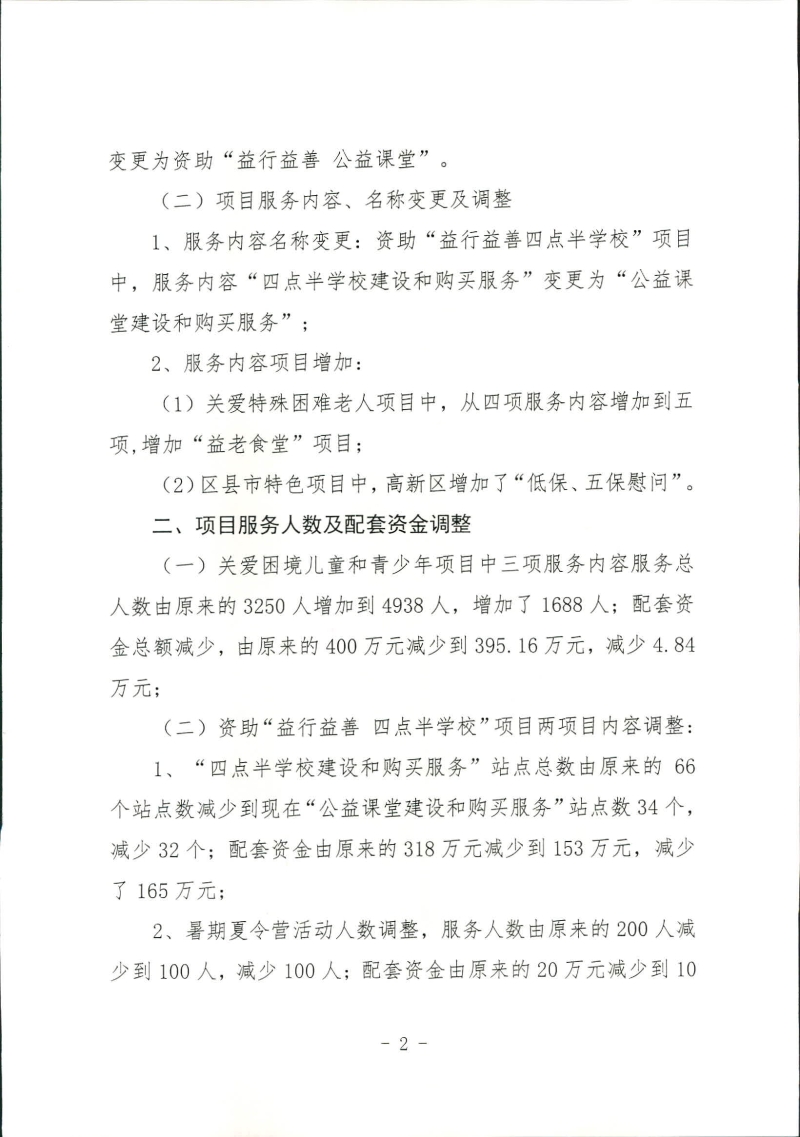 变更为资助“益行益善 公益课堂”。

（二）项目服务内容、名称变更及调整

1、服务内容名称变更：资助“益行益善四点半学校”项目中，服务内容“四点半学校建设和购买服务”变更为“公益课堂建设和购买服务”；

2、服务内容项目增加：

（1）关爱特殊困难老人项目中，从四项服务内容增加到五项,增加“益老食堂”项目；

（2）区县市特色项目中，高新区增加了“低保、五保慰问”。

二、项目服务人数及配套资金调整

（一）关爱困境儿童和青少年项目中三项服务内容服务总人数由原来的 3250 人增加到 4938 人，增加了 1688 人；配套资金总额减少，由原来的 400 万元减少到 395.16 万元，减少 4.84 万元；

（二）资助“益行益善 四点半学校”项目两项目内容调整：

1、“四点半学校建设和购买服务”站点总数由原来的 66 个站点数减少到现在“公益课堂建设和购买服务”站点数 34 个，减少 32 个；配套资金由原来的 318 万元减少到 153 万元，减少了 165 万元；

2、暑期夏令营活动人数调整，服务人数由原来的 200 人减少到 100 人，减少 100 人；配套资金由原来的 20 万元减少到 10

- 2 -